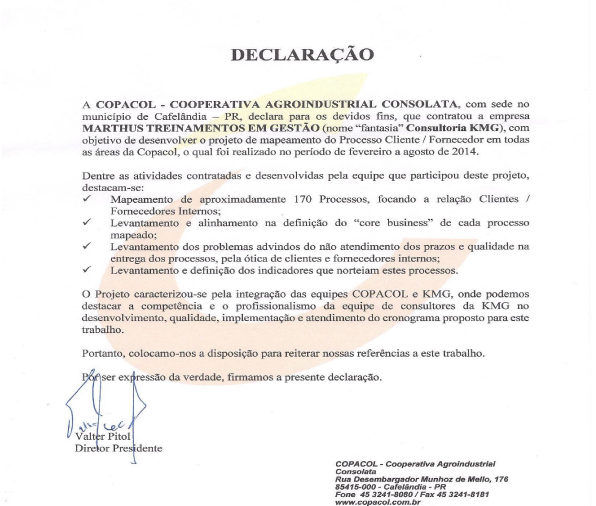 DECLARAÇÃO

A COPACOL - COOPERATIVA AGROINDUSTRIAL CONSOLATA, com sede no município de Cafelândia – PR, declara para os devidos fins, que contratou a empresa MARTHUS TREINAMENTOS EM GESTÃO (nome "fantasia" Consultoria KMG), com objetivo de desenvolver o projeto de mapeamento do Processo Cliente / Fornecedor em todas as áreas da Copacol, o qual foi realizado no período de fevereiro a agosto de 2014.

Dentre as atividades contratadas e desenvolvidas pela equipe que participou deste projeto, destacam-se:
✓ Mapeamento de aproximadamente 170 Processos, focando a relação Clientes / Fornecedores Internos;
✓ Levantamento e alinhamento na definição do "core business" de cada processo mapeado;
✓ Levantamento dos problemas advindos do não atendimento dos prazos e qualidade na entrega dos processos, pela ótica de clientes e fornecedores internos;
✓ Levantamento e definição dos indicadores que norteiam estes processos.

O Projeto caracterizou-se pela integração das equipes COPACOL e KMG, onde podemos destacar a competência e o profissionalismo da equipe de consultores da KMG no desenvolvimento, qualidade, implementação e atendimento do cronograma proposto para este trabalho.

Portanto, colocamo-nos a disposição para reiterar nossas referências a este trabalho.

Por ser expressão da verdade, firmamos a presente declaração.

Valter Pitol
Diretor Presidente

COPACOL - Cooperativa Agroindustrial Consolata
Rua Desembargador Munhoz de Mello, 176
85415-000 - Cafelândia - PR
Fone 45 3241-8080 / Fax 45 3241-8181
www.copacol.com.br